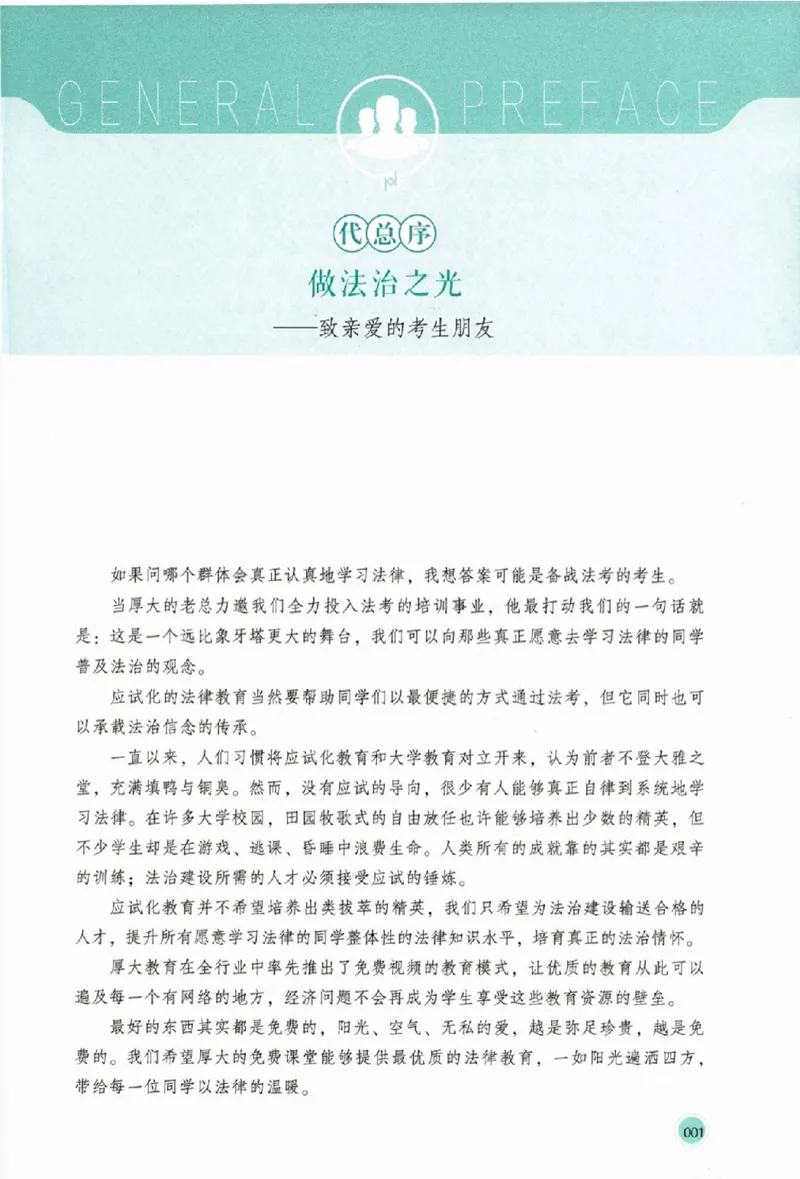 GENERAL PREFACE

代总序

做法治之光

——致亲爱的考生朋友

如果问哪个群体会真正认真地学习法律，我想答案可能是备战法考的考生。

当厚大的老总力邀我们全力投入法考的培训事业，他最打动我们的一句话就是：这是一个远比象牙塔更大的舞台，我们可以向那些真正愿意去学习法律的同学普及法治的观念。

应试化的法律教育当然要帮助同学们以最便捷的方式通过法考，但它同时也可以承载法治信念的传承。

一直以来，人们习惯将应试化教育和大学教育对立开来，认为前者不登大雅之堂，充满填鸭与铜臭。然而，没有应试的导向，很少有人能够真正自律到系统地学习法律。在许多大学校园，田园牧歌式的自由放任也许能够培养出少数的精英，但不少学生却是在游戏、逃课、昏睡中浪费生命。人类所有的成就靠的其实都是艰辛的训练；法治建设所需的人才必须接受应试的锤炼。

应试化教育并不希望培养出类拔萃的精英，我们只希望为法治建设输送合格的人才，提升所有愿意学习法律的同学整体性的法律知识水平，培育真正的法治情怀。

厚大教育在全行业中率先推出了免费视频的教育模式，让优质的教育从此可以遍及每一个有网络的地方，经济问题不会再成为学生享受这些教育资源的壁垒。

最好的东西其实都是免费的，阳光、空气、无私的爱，越是弥足珍贵，越是免费的。我们希望厚大的免费课堂能够提供最优质的法律教育，一如阳光遍洒四方，带给每一位同学以法律的温暖。

001